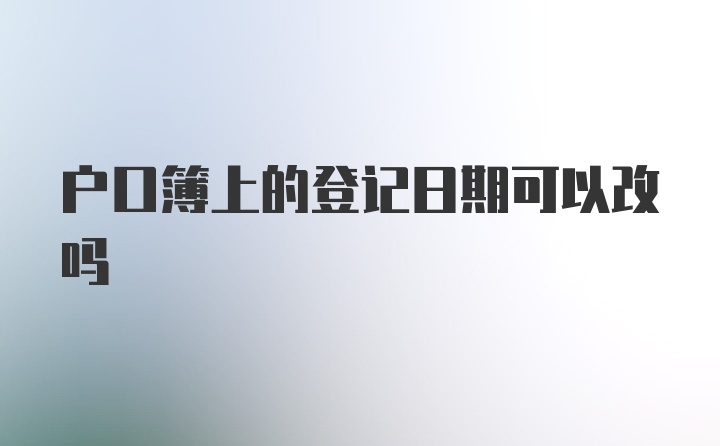 户口簿上的登记日期可以改吗